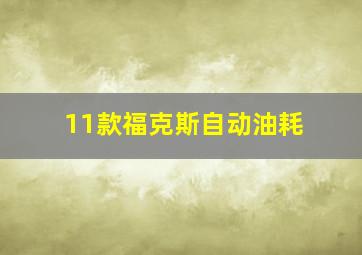 11款福克斯自动油耗